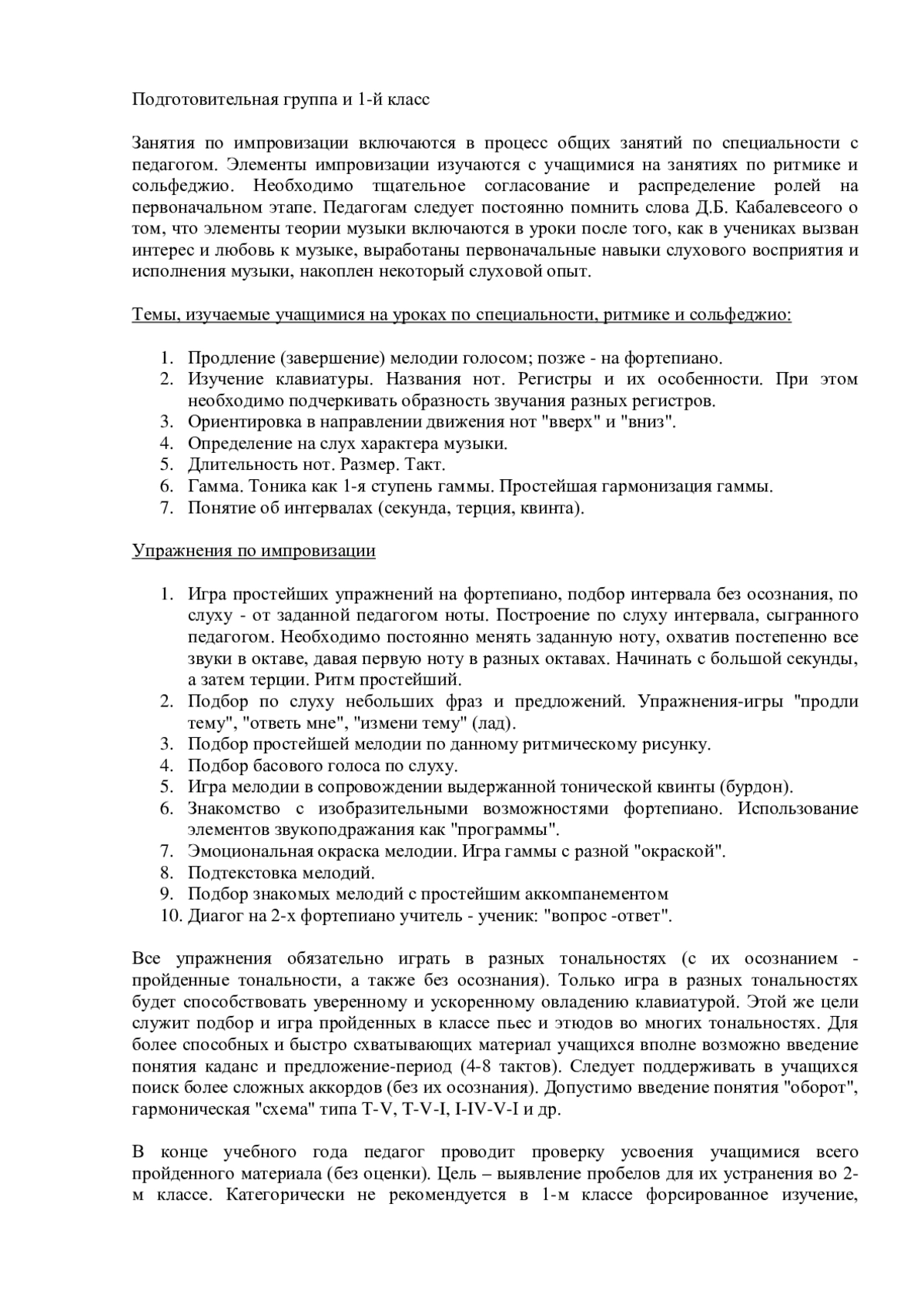 Подготовительная группа и 1-й класс

Занятия по импровизации включаются в процесс общих занятий по специальности с педагогом. Элементы импровизации изучаются с учащимися на занятиях по ритмике и сольфеджио. Необходимо тщательное согласование и распределение ролей на первоначальном этапе. Педагогам следует постоянно помнить слова Д.Б. Кабалевсеого о том, что элементы теории музыки включаются в уроки после того, как в учениках вызван интерес и любовь к музыке, выработаны первоначальные навыки слухового восприятия и исполнения музыки, накоплен некоторый слуховой опыт.

Темы, изучаемые учащимися на уроках по специальности, ритмике и сольфеджио:

1. Продление (завершение) мелодии голосом; позже - на фортепиано.
2. Изучение клавиатуры. Названия нот. Регистры и их особенности. При этом необходимо подчеркивать образность звучания разных регистров.
3. Ориентировка в направлении движения нот "вверх" и "вниз".
4. Определение на слух характера музыки.
5. Длительность нот. Размер. Такт.
6. Гамма. Тоника как 1-я ступень гаммы. Простейшая гармонизация гаммы.
7. Понятие об интервалах (секунда, терция, квинта).

Упражнения по импровизации

1. Игра простейших упражнений на фортепиано, подбор интервала без осознания, по слуху - от заданной педагогом ноты. Построение по слуху интервала, сыгранного педагогом. Необходимо постоянно менять заданную ноту, охватив постепенно все звуки в октаве, давая первую ноту в разных октавах. Начинать с большой секунды, а затем терции. Ритм простейший.
2. Подбор по слуху небольших фраз и предложений. Упражнения-игры "продли тему", "ответь мне", "измени тему" (лад).
3. Подбор простейшей мелодии по данному ритмическому рисунку.
4. Подбор басового голоса по слуху.
5. Игра мелодии в сопровождении выдержанной тонической квинты (бурдон).
6. Знакомство с изобразительными возможностями фортепиано. Использование элементов звукоподражания как "программы".
7. Эмоциональная окраска мелодии. Игра гаммы с разной "окраской".
8. Подтекстовка мелодий.
9. Подбор знакомых мелодий с простейшим аккомпанементом
10. Диагог на 2-х фортепиано учитель - ученик: "вопрос -ответ".

Все упражнения обязательно играть в разных тональностях (с их осознанием - пройденные тональности, а также без осознания). Только игра в разных тональностях будет способствовать уверенному и ускоренному овладению клавиатурой. Этой же цели служит подбор и игра пройденных в классе пьес и этюдов во многих тональностях. Для более способных и быстро схватывающих материал учащихся вполне возможно введение понятия каданс и предложение-период (4-8 тактов). Следует поддерживать в учащихся поиск более сложных аккордов (без их осознания). Допустимо введение понятия "оборот", гармоническая "схема" типа T-V, T-V-I, I-IV-V-I и др.

В конце учебного года педагог проводит проверку усвоения учащимися всего пройденного материала (без оценки). Цель – выявление пробелов для их устранения во 2-м классе. Категорически не рекомендуется в 1-м классе форсированное изучение,